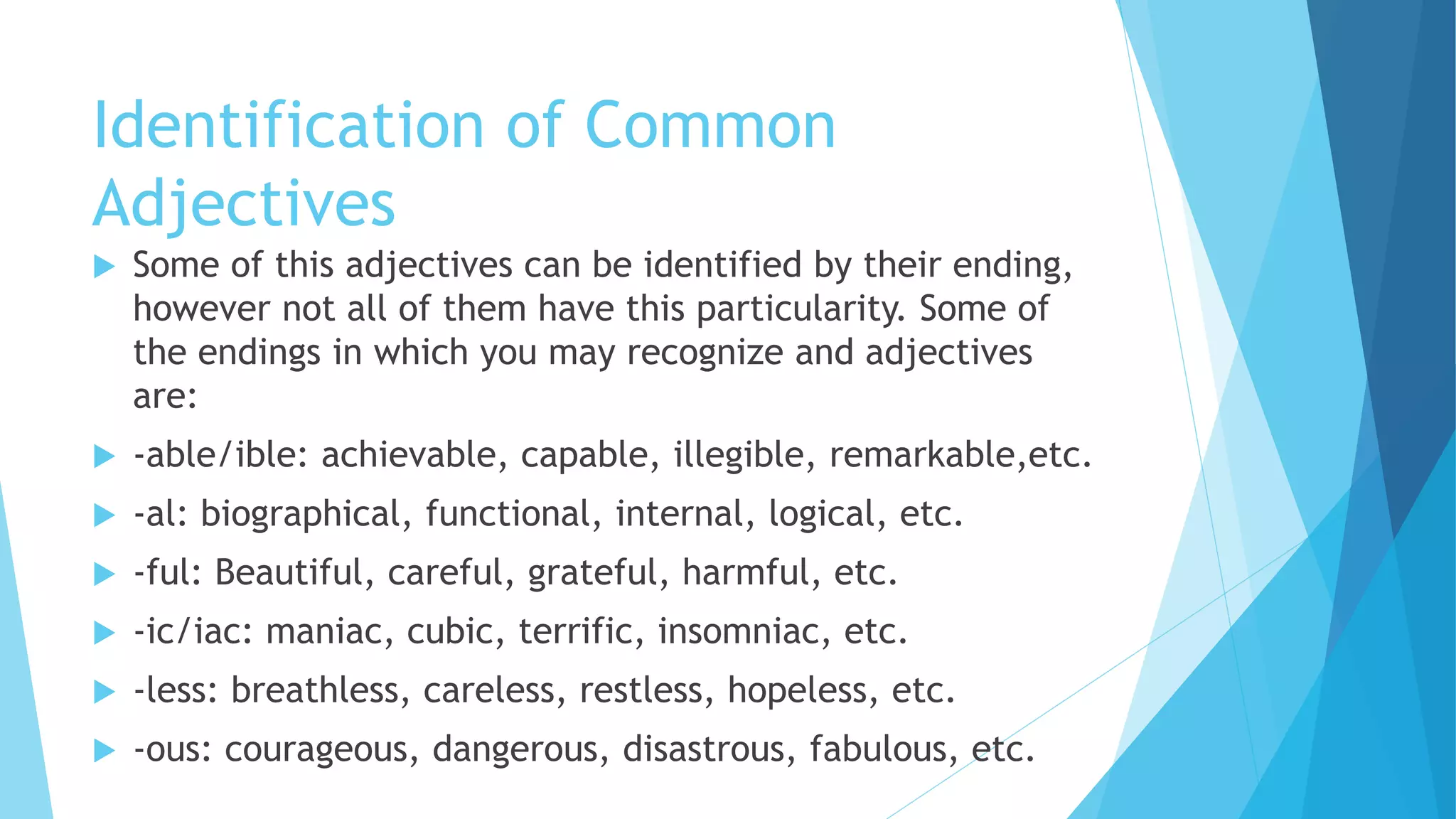 Identification of Common Adjectives

Some of this adjectives can be identified by their ending, however not all of them have this particularity. Some of the endings in which you may recognize and adjectives are:

-able/ible: achievable, capable, illegible, remarkable,etc.

-al: biographical, functional, internal, logical, etc.

-ful: Beautiful, careful, grateful, harmful, etc.

-ic/iac: maniac, cubic, terrific, insomniac, etc.

-less: breathless, careless, restless, hopeless, etc.

-ous: courageous, dangerous, disastrous, fabulous, etc.